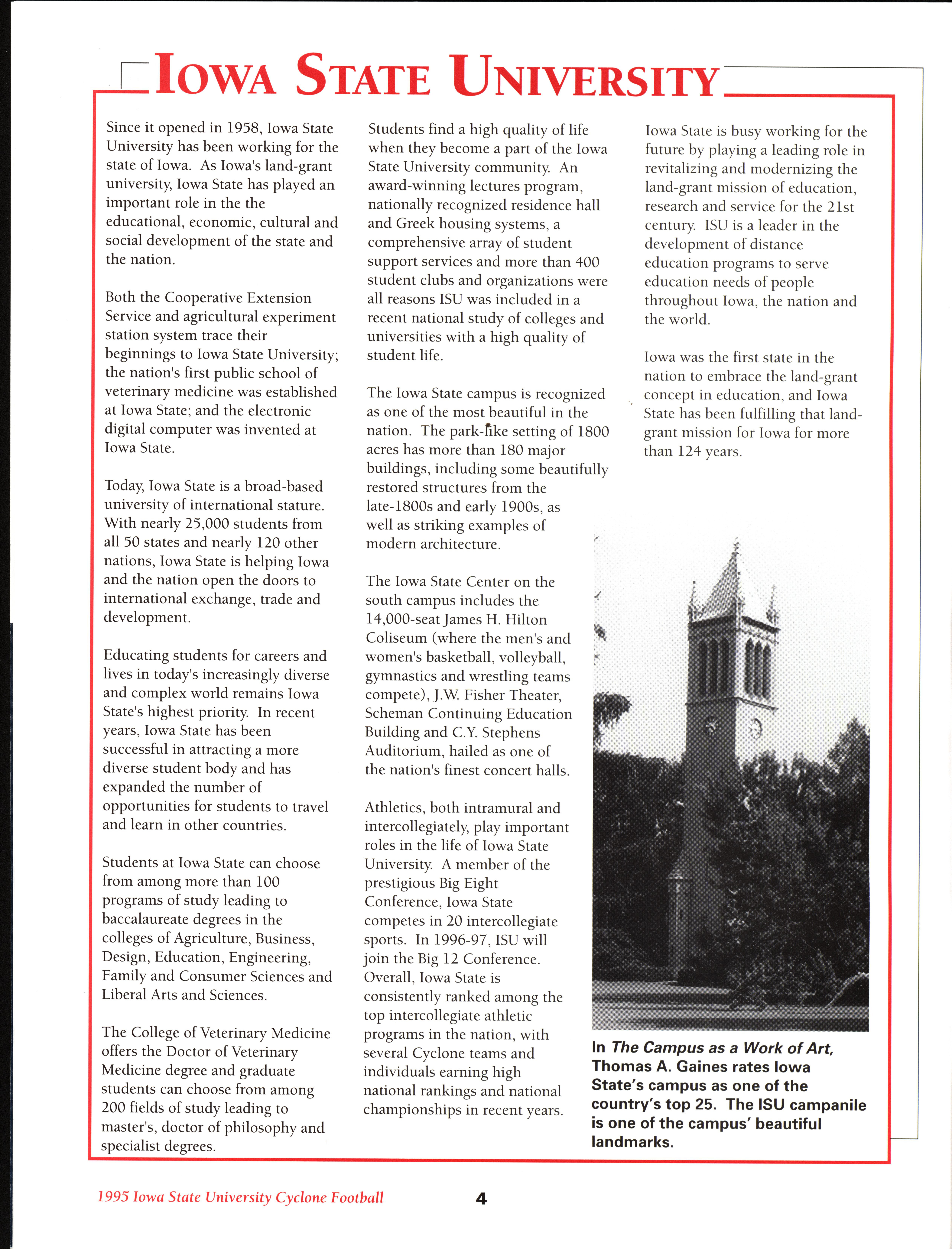 IOWA STATE UNIVERSITY

Since it opened in 1958, Iowa State University has been working for the state of Iowa. As Iowa's land-grant university, Iowa State has played an important role in the the educational, economic, cultural and social development of the state and the nation.

Both the Cooperative Extension Service and agricultural experiment station system trace their beginnings to Iowa State University; the nation's first public school of veterinary medicine was established at Iowa State; and the electronic digital computer was invented at Iowa State.

Today, Iowa State is a broad-based university of international stature. With nearly 25,000 students from all 50 states and nearly 120 other nations, Iowa State is helping Iowa and the nation open the doors to international exchange, trade and development.

Educating students for careers and lives in today's increasingly diverse and complex world remains Iowa State's highest priority. In recent years, Iowa State has been successful in attracting a more diverse student body and has expanded the number of opportunities for students to travel and learn in other countries.

Students at Iowa State can choose from among more than 100 programs of study leading to baccalaureate degrees in the colleges of Agriculture, Business, Design, Education, Engineering, Family and Consumer Sciences and Liberal Arts and Sciences.

The College of Veterinary Medicine offers the Doctor of Veterinary Medicine degree and graduate students can choose from among 200 fields of study leading to master's, doctor of philosophy and specialist degrees.

Students find a high quality of life when they become a part of the Iowa State University community. An award-winning lectures program, nationally recognized residence hall and Greek housing systems, a comprehensive array of student support services and more than 400 student clubs and organizations were all reasons ISU was included in a recent national study of colleges and universities with a high quality of student life.

The Iowa State campus is recognized as one of the most beautiful in the nation. The park-like setting of 1800 acres has more than 180 major buildings, including some beautifully restored structures from the late-1800s and early 1900s, as well as striking examples of modern architecture.

The Iowa State Center on the south campus includes the 14,000-seat James H. Hilton Coliseum (where the men's and women's basketball, volleyball, gymnastics and wrestling teams compete), J.W. Fisher Theater, Scheman Continuing Education Building and C.Y. Stephens Auditorium, hailed as one of the nation's finest concert halls.

Athletics, both intramural and intercollegiately, play important roles in the life of Iowa State University. A member of the prestigious Big Eight Conference, Iowa State competes in 20 intercollegiate sports. In 1996-97, ISU will join the Big 12 Conference. Overall, Iowa State is consistently ranked among the top intercollegiate athletic programs in the nation, with several Cyclone teams and individuals earning high national rankings and national championships in recent years.

Iowa State is busy working for the future by playing a leading role in revitalizing and modernizing the land-grant mission of education, research and service for the 21st century. ISU is a leader in the development of distance education programs to serve education needs of people throughout Iowa, the nation and the world.

Iowa was the first state in the nation to embrace the land-grant concept in education, and Iowa State has been fulfilling that land-grant mission for Iowa for more than 124 years.

In The Campus as a Work of Art, Thomas A. Gaines rates Iowa State's campus as one of the country's top 25. The ISU campanile is one of the campus' beautiful landmarks.

1995 Iowa State University Cyclone Football

4